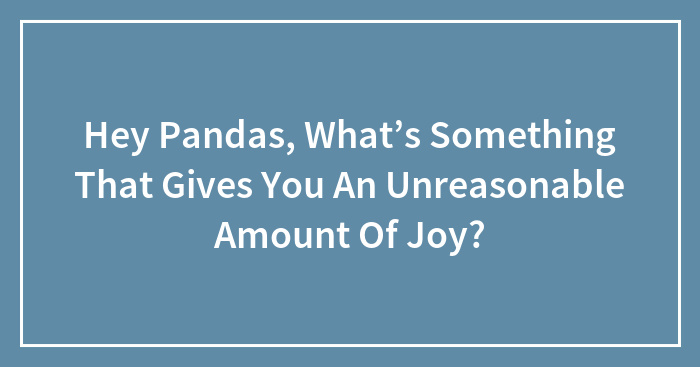 Hey Pandas, What’s Something That Gives You An Unreasonable Amount Of Joy?